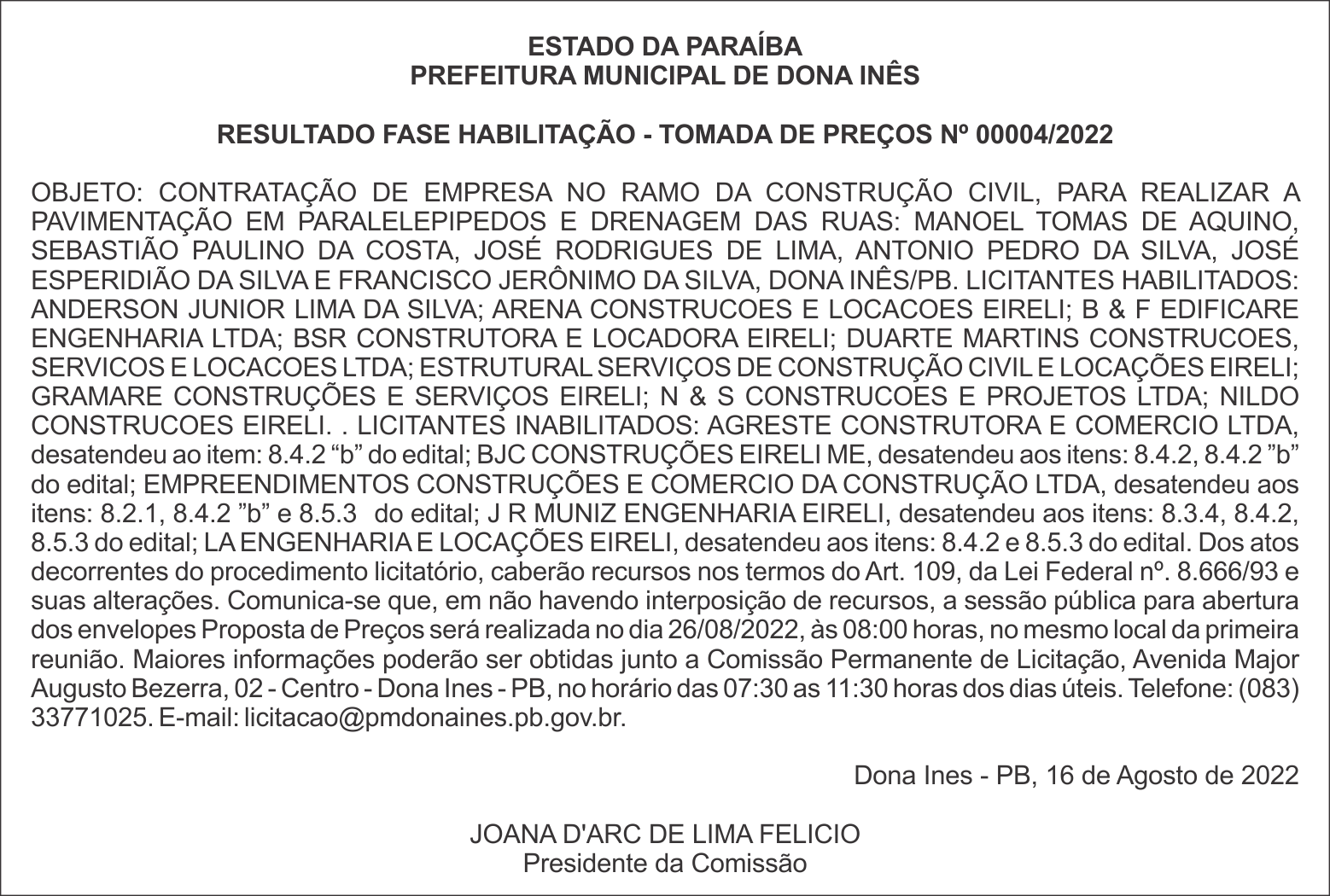 ESTADO DA PARAÍBA
PREFEITURA MUNICIPAL DE DONA INÊS

RESULTADO FASE HABILITAÇÃO - TOMADA DE PREÇOS Nº 00004/2022

OBJETO: CONTRATAÇÃO DE EMPRESA NO RAMO DA CONSTRUÇÃO CIVIL, PARA REALIZAR A PAVIMENTAÇÃO EM PARALELEPIPEDOS E DRENAGEM DAS RUAS: MANOEL TOMAS DE AQUINO, SEBASTIÃO PAULINO DA COSTA, JOSÉ RODRIGUES DE LIMA, ANTONIO PEDRO DA SILVA, JOSÉ ESPERIDIÃO DA SILVA E FRANCISCO JERÔNIMO DA SILVA, DONA INÊS/PB. LICITANTES HABILITADOS: ANDERSON JUNIOR LIMA DA SILVA; ARENA CONSTRUCOES E LOCACOES EIRELI; B & F EDIFICARE ENGENHARIA LTDA; BSR CONSTRUTORA E LOCADORA EIRELI; DUARTE MARTINS CONSTRUCOES, SERVICOS E LOCACOES LTDA; ESTRUTURAL SERVIÇOS DE CONSTRUÇÃO CIVIL E LOCAÇÕES EIRELI; GRAMARE CONSTRUÇÕES E SERVIÇOS EIRELI; N & S CONSTRUCOES E PROJETOS LTDA; NILDO CONSTRUCOES EIRELI. . LICITANTES INABILITADOS: AGRESTE CONSTRUTORA E COMERCIO LTDA, desatendeu ao item: 8.4.2 “b” do edital; BJC CONSTRUÇÕES EIRELI ME, desatendeu aos itens: 8.4.2, 8.4.2 ”b” do edital; EMPREENDIMENTOS CONSTRUÇÕES E COMERCIO DA CONSTRUÇÃO LTDA, desatendeu aos itens: 8.2.1, 8.4.2 ”b” e 8.5.3 do edital; J R MUNIZ ENGENHARIA EIRELI, desatendeu aos itens: 8.3.4, 8.4.2, 8.5.3 do edital; LA ENGENHARIA E LOCAÇÕES EIRELI, desatendeu aos itens: 8.4.2 e 8.5.3 do edital. Dos atos decorrentes do procedimento licitatório, caberão recursos nos termos do Art. 109, da Lei Federal nº. 8.666/93 e suas alterações. Comunica-se que, em não havendo interposição de recursos, a sessão pública para abertura dos envelopes Proposta de Preços será realizada no dia 26/08/2022, às 08:00 horas, no mesmo local da primeira reunião. Maiores informações poderão ser obtidas junto a Comissão Permanente de Licitação, Avenida Major Augusto Bezerra, 02 - Centro - Dona Ines - PB, no horário das 07:30 as 11:30 horas dos dias úteis. Telefone: (083) 33771025. E-mail: licitacao@pmdonaines.pb.gov.br.

Dona Ines - PB, 16 de Agosto de 2022

JOANA D'ARC DE LIMA FELICIO
Presidente da Comissão